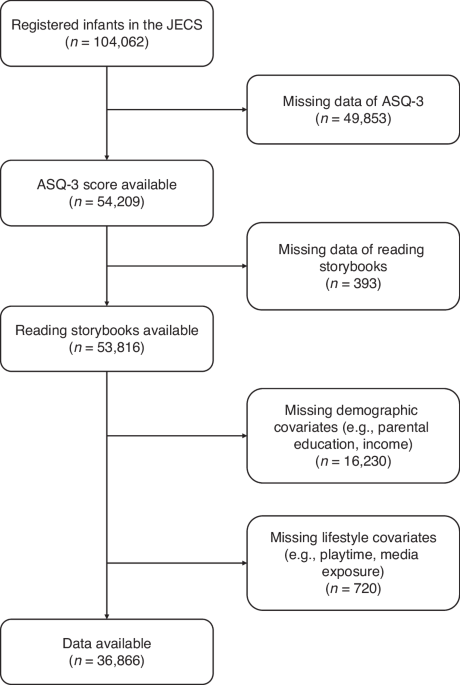 Registered infants in the JECS
($n$ = 104,062)

Missing data of ASQ-3
($n$ = 49,853)

ASQ-3 score available
($n$ = 54,209)

Missing data of reading storybooks
($n$ = 393)

Reading storybooks available
($n$ = 53,816)

Missing demographic covariates (e.g., parental education, income)
($n$ = 16,230)

Missing lifestyle covariates (e.g., playtime, media exposure)
($n$ = 720)

Data available
($n$ = 36,866)